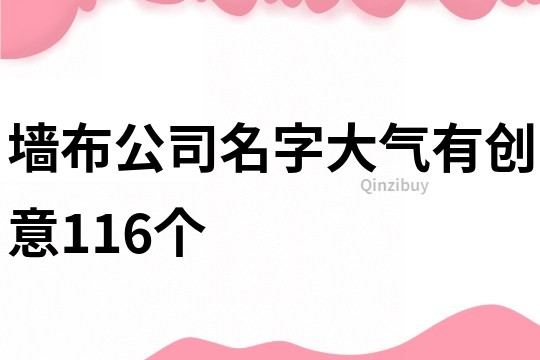 墙布公司名字大气有创意116个

Qinzibuy